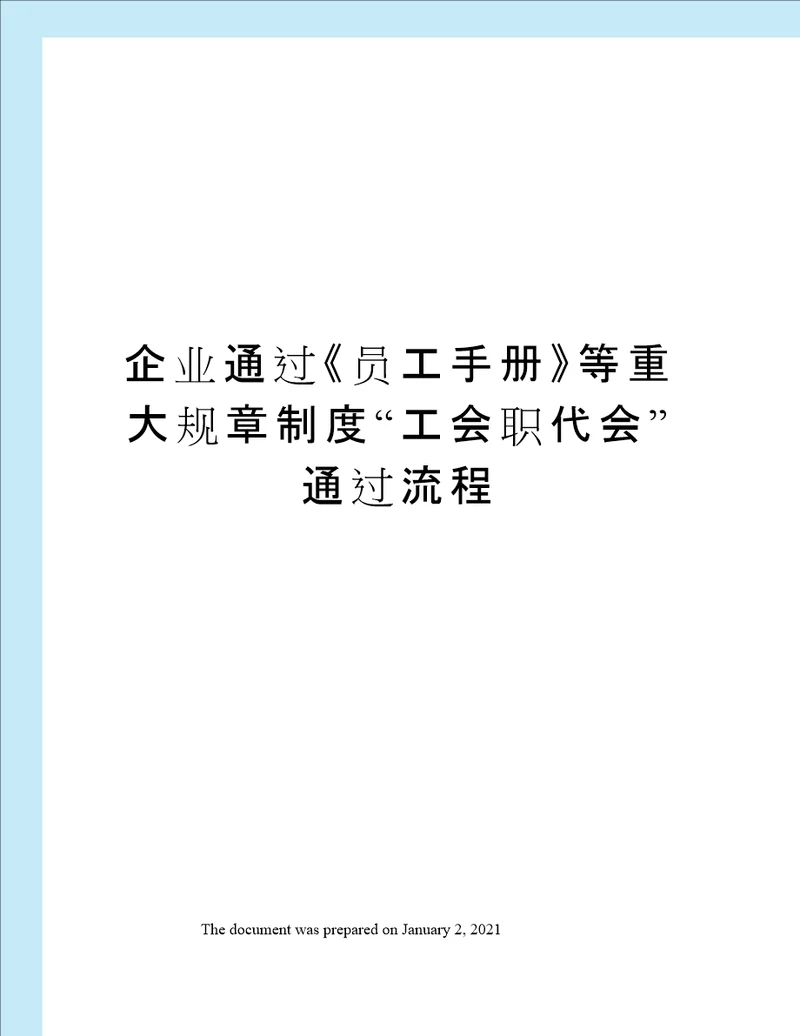 企业通过《员工手册》等重大规章制度“工会职代会”通过流程

The document was prepared on January 2, 2021